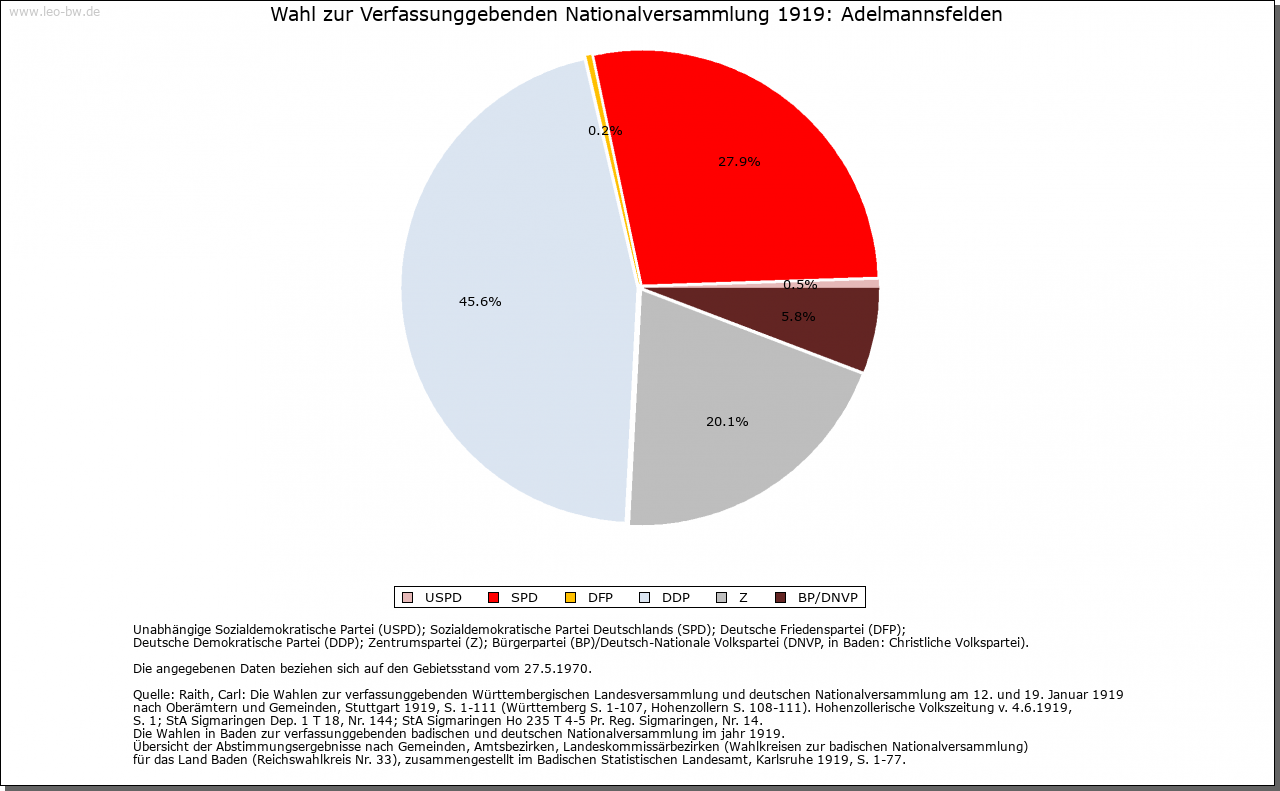 www.leo-bw.de

Wahl zur Verfassunggebenden Nationalversammlung 1919: Adelmannsfelden

0.2%
27.9%
0.5%
5.8%
20.1%
45.6%

USPD SPD DFP DDP Z BP/DNVP

Unabhängige Sozialdemokratische Partei (USPD); Sozialdemokratische Partei Deutschlands (SPD); Deutsche Friedenspartei (DFP); Deutsche Demokratische Partei (DDP); Zentrumspartei (Z); Bürgerpartei (BP)/Deutsch-Nationale Volkspartei (DNVP, in Baden: Christliche Volkspartei).

Die angegebenen Daten beziehen sich auf den Gebietsstand vom 27.5.1970.

Quelle: Raith, Carl: Die Wahlen zur verfassunggebenden Württembergischen Landesversammlung und deutschen Nationalversammlung am 12. und 19. Januar 1919 nach Oberämtern und Gemeinden, Stuttgart 1919, S. 1-111 (Württemberg S. 1-107, Hohenzollern S. 108-111). Hohenzollerische Volkszeitung v. 4.6.1919, S. 1; StA Sigmaringen Dep. 1 T 18, Nr. 144; StA Sigmaringen Ho 235 T 4-5 Pr. Reg. Sigmaringen, Nr. 14.
Die Wahlen in Baden zur verfassunggebenden badischen und deutschen Nationalversammlung im jahr 1919.
Übersicht der Abstimmungsergebnisse nach Gemeinden, Amtsbezirken, Landeskommissärbezirken (Wahlkreisen zur badischen Nationalversammlung) für das Land Baden (Reichswahlkreis Nr. 33), zusammengestellt im Badischen Statistischen Landesamt, Karlsruhe 1919, S. 1-77.